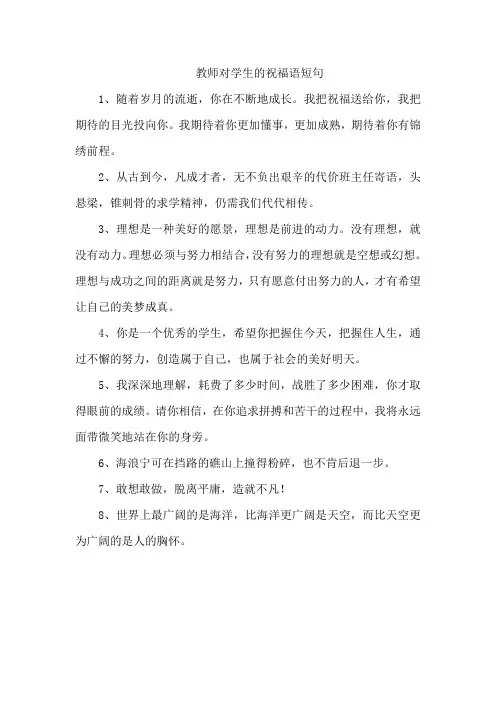 教师对学生的祝福语短句

1、随着岁月的流逝，你在不断地成长。我把祝福送给你，我把期待的目光投向你。我期待着你更加懂事，更加成熟，期待着你有锦绣前程。

2、从古到今，凡成才者，无不负出艰辛的代价班主任寄语，头悬梁，锥刺骨的求学精神，仍需我们代代相传。

3、理想是一种美好的愿景，理想是前进的动力。没有理想，就没有动力。理想必须与努力相结合，没有努力的理想就是空想或幻想。理想与成功之间的距离就是努力，只有愿意付出努力的人，才有希望让自己的美梦成真。

4、你是一个优秀的学生，希望你把握住今天，把握住人生，通过不懈的努力，创造属于自己，也属于社会的美好明天。

5、我深深地理解，耗费了多少时间，战胜了多少困难，你才取得眼前的成绩。请你相信，在你追求拼搏和苦干的过程中，我将永远面带微笑地站在你的身旁。

6、海浪宁可在挡路的礁山上撞得粉碎，也不肯后退一步。

7、敢想敢做，脱离平庸，造就不凡！

8、世界上最广阔的是海洋，比海洋更广阔是天空，而比天空更为广阔的是人的胸怀。